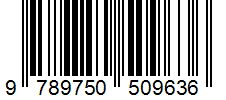 9 789750 509636